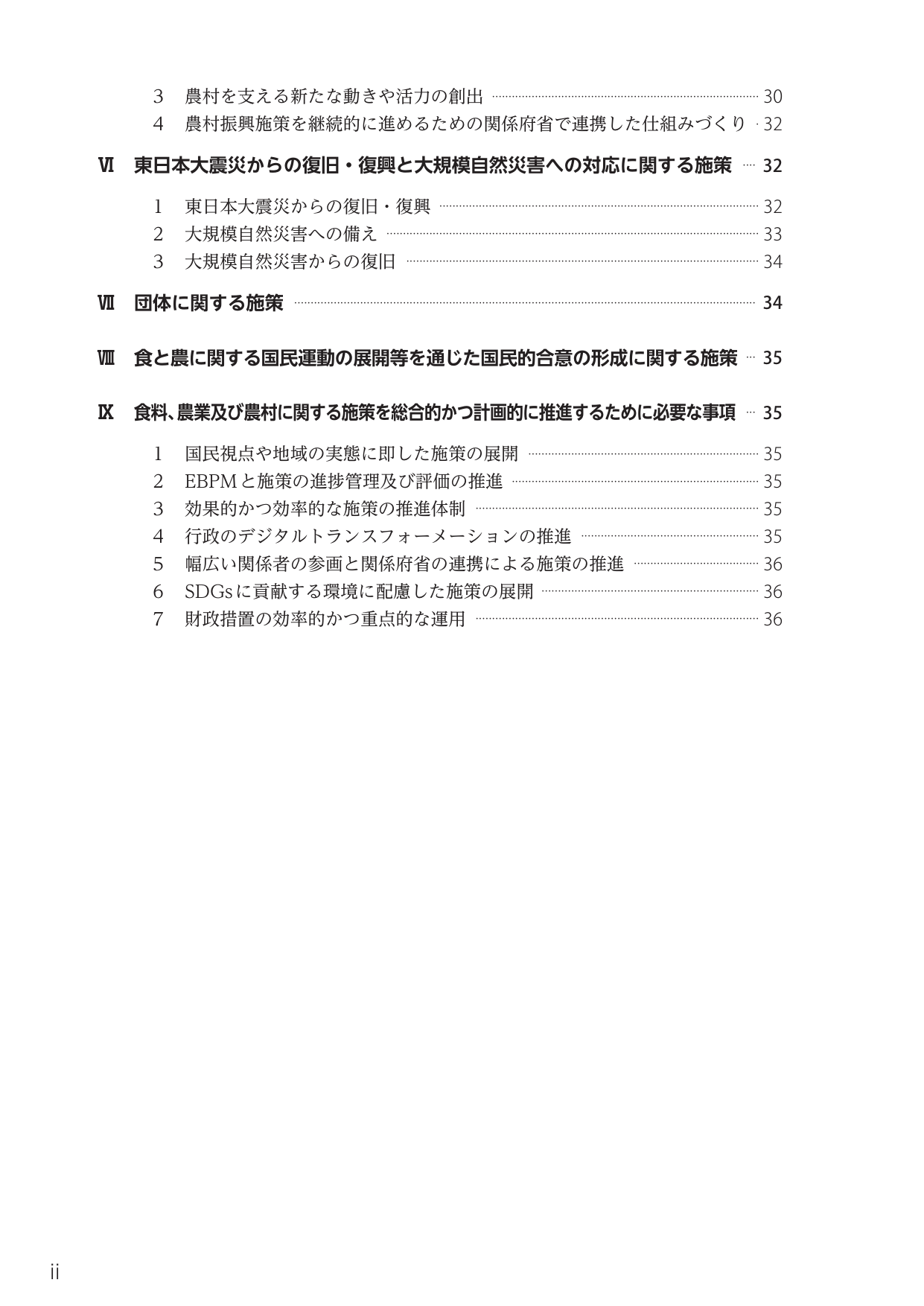 3　農村を支える新たな動きや活力の創出 30
4　農村振興施策を継続的に進めるための関係府省で連携した仕組みづくり 32

Ⅵ　東日本大震災からの復旧・復興と大規模自然災害への対応に関する施策 32

1　東日本大震災からの復旧・復興 32
2　大規模自然災害への備え 33
3　大規模自然災害からの復旧 34

Ⅶ　団体に関する施策 34

Ⅷ　食と農に関する国民運動の展開等を通じた国民的合意の形成に関する施策 35

Ⅸ　食料、農業及び農村に関する施策を総合的かつ計画的に推進するために必要な事項 35

1　国民視点や地域の実態に即した施策の展開 35
2　EBPMと施策の進捗管理及び評価の推進 35
3　効果的かつ効率的な施策の推進体制 35
4　行政のデジタルトランスフォーメーションの推進 35
5　幅広い関係者の参画と関係府省の連携による施策の推進 36
6　SDGsに貢献する環境に配慮した施策の展開 36
7　財政措置の効率的かつ重点的な運用 36

ii